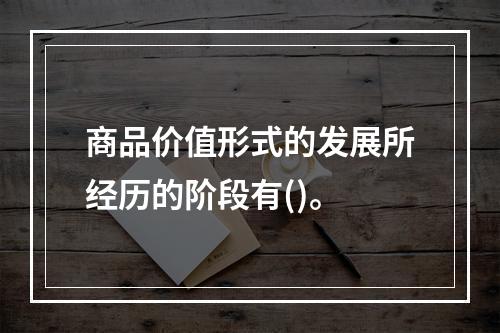 商品价值形式的发展所经历的阶段有()。